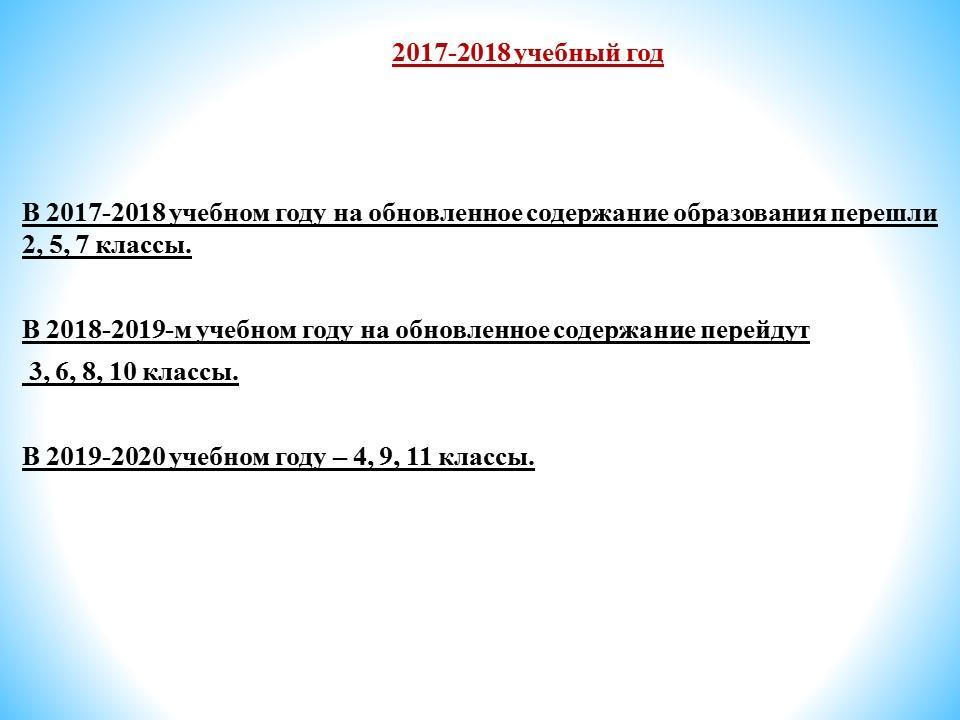 2017-2018 учебный год

В 2017-2018 учебном году на обновленное содержание образования перешли 2, 5, 7 классы.

В 2018-2019-м учебном году на обновленное содержание перейдут

3, 6, 8, 10 классы.

В 2019-2020 учебном году – 4, 9, 11 классы.